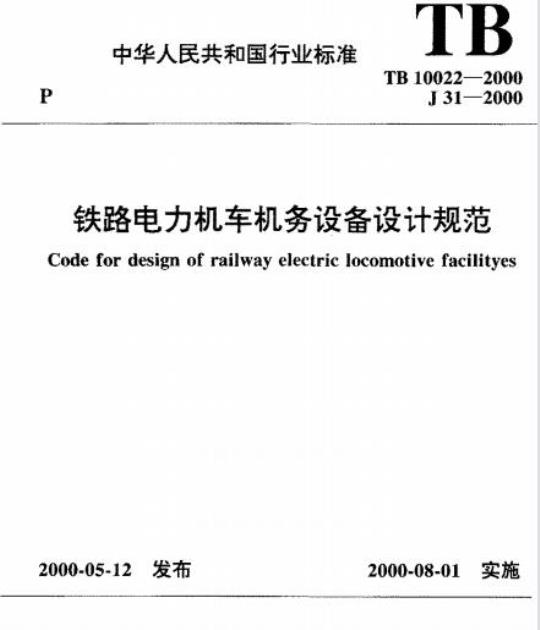 中华人民共和国行业标准

TB

P

TB 10022—2000
J 31—2000

铁路电力机车机务设备设计规范

Code for design of railway electric locomotive facilityes

2000-05-12 发布

2000-08-01 实施